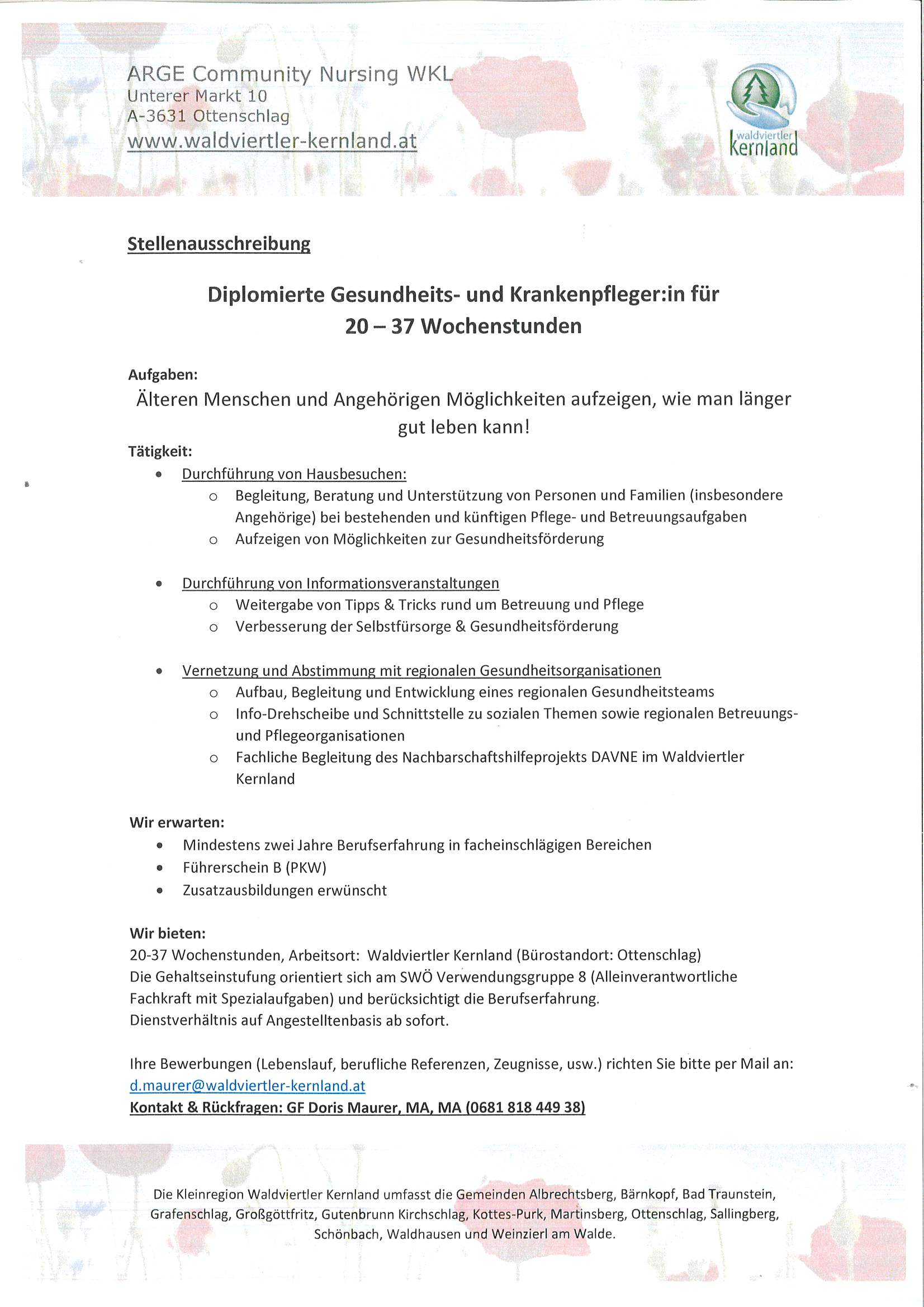 ARGE Community Nursing WKL
Unterer Markt 10
A-3631 Ottenschlag
www.waldviertler-kernland.at

waldviertler Kernland

Stellenausschreibung

Diplomierte Gesundheits- und Krankenpfleger:in für 20 – 37 Wochenstunden

Aufgaben:
Älteren Menschen und Angehörigen Möglichkeiten aufzeigen, wie man länger gut leben kann!

Tätigkeit:
- Durchführung von Hausbesuchen:
  - Begleitung, Beratung und Unterstützung von Personen und Familien (insbesondere Angehörige) bei bestehenden und künftigen Pflege- und Betreuungsaufgaben
  - Aufzeigen von Möglichkeiten zur Gesundheitsförderung

- Durchführung von Informationsveranstaltungen
  - Weitergabe von Tipps & Tricks rund um Betreuung und Pflege
  - Verbesserung der Selbstfürsorge & Gesundheitsförderung

- Vernetzung und Abstimmung mit regionalen Gesundheitsorganisationen
  - Aufbau, Begleitung und Entwicklung eines regionalen Gesundheitsteams
  - Info-Drehscheibe und Schnittstelle zu sozialen Themen sowie regionalen Betreuungs- und Pflegeorganisationen
  - Fachliche Begleitung des Nachbarschaftshilfeprojekts DAVNE im Waldviertler Kernland

Wir erwarten:
- Mindestens zwei Jahre Berufserfahrung in facheinschlägigen Bereichen
- Führerschein B (PKW)
- Zusatzausbildungen erwünscht

Wir bieten:
20-37 Wochenstunden, Arbeitsort: Waldviertler Kernland (Bürostandort: Ottenschlag)
Die Gehaltseinstufung orientiert sich am SWÖ Verwendungsgruppe 8 (Alleinverantwortliche Fachkraft mit Spezialaufgaben) und berücksichtigt die Berufserfahrung.
Dienstverhältnis auf Angestelltenbasis ab sofort.

Ihre Bewerbungen (Lebenslauf, berufliche Referenzen, Zeugnisse, usw.) richten Sie bitte per Mail an:
d.maurer@waldviertler-kernland.at
Kontakt & Rückfragen: GF Doris Maurer, MA, MA (0681 818 449 38)

Die Kleinregion Waldviertler Kernland umfasst die Gemeinden Albrechtsberg, Bärnkopf, Bad Traunstein, Grafenschlag, Großgöttfritz, Gutenbrunn Kirchschlag, Kottes-Purk, Martinsberg, Ottenschlag, Sallingberg, Schönbach, Waldhausen und Weinzierl am Walde.